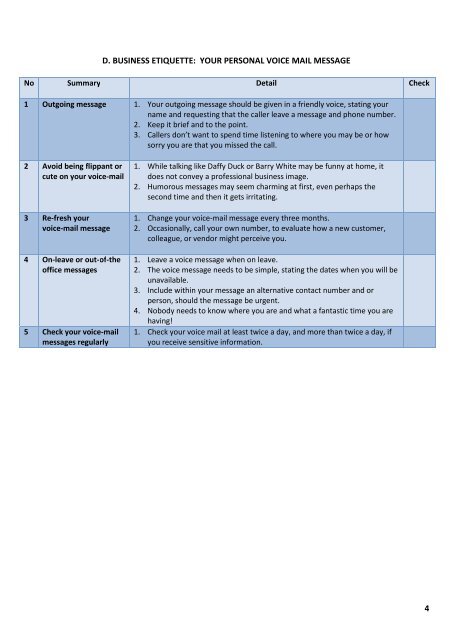 D. BUSINESS ETIQUETTE: YOUR PERSONAL VOICE MAIL MESSAGE

| No | Summary | Detail | Check |
|---|---|---|---|
| 1 | Outgoing message | 1. Your outgoing message should be given in a friendly voice, stating your name and requesting that the caller leave a message and phone number. 2. Keep it brief and to the point. 3. Callers don't want to spend time listening to where you may be or how sorry you are that you missed the call. | |
| 2 | Avoid being flippant or cute on your voice-mail | 1. While talking like Daffy Duck or Barry White may be funny at home, it does not convey a professional business image. 2. Humorous messages may seem charming at first, even perhaps the second time and then it gets irritating. | |
| 3 | Re-fresh your voice-mail message | 1. Change your voice-mail message every three months. 2. Occasionally, call your own number, to evaluate how a new customer, colleague, or vendor might perceive you. | |
| 4 | On-leave or out-of-the office messages | 1. Leave a voice message when on leave. 2. The voice message needs to be simple, stating the dates when you will be unavailable. 3. Include within your message an alternative contact number and or person, should the message be urgent. 4. Nobody needs to know where you are and what a fantastic time you are having! | |
| 5 | Check your voice-mail messages regularly | 1. Check your voice mail at least twice a day, and more than twice a day, if you receive sensitive information. | |

4